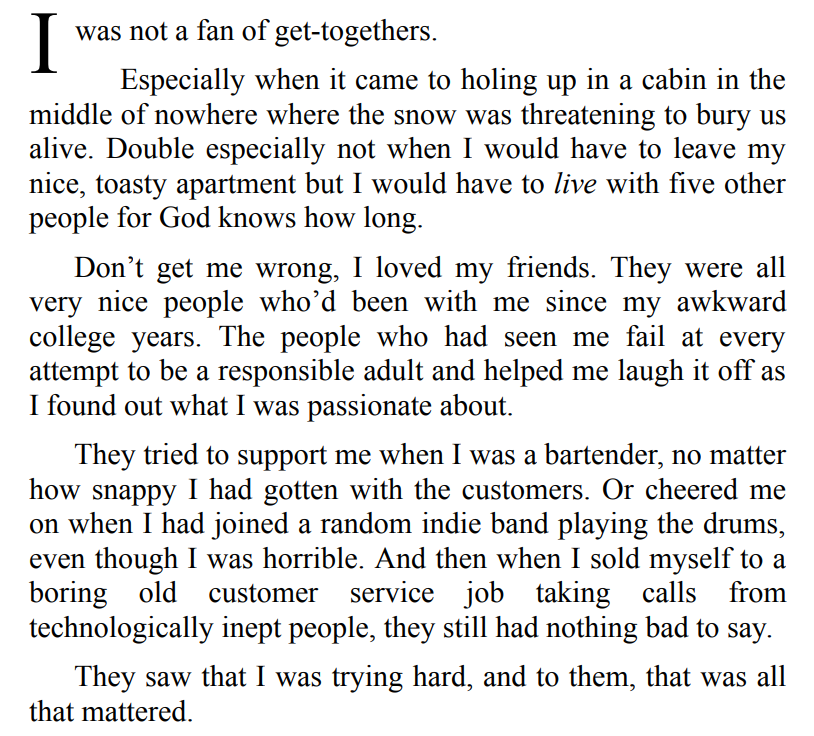 I was not a fan of get-togethers.

Especially when it came to holing up in a cabin in the middle of nowhere where the snow was threatening to bury us alive. Double especially not when I would have to leave my nice, toasty apartment but I would have to live with five other people for God knows how long.

Don't get me wrong, I loved my friends. They were all very nice people who'd been with me since my awkward college years. The people who had seen me fail at every attempt to be a responsible adult and helped me laugh it off as I found out what I was passionate about.

They tried to support me when I was a bartender, no matter how snappy I had gotten with the customers. Or cheered me on when I had joined a random indie band playing the drums, even though I was horrible. And then when I sold myself to a boring old customer service job taking calls from technologically inept people, they still had nothing bad to say.

They saw that I was trying hard, and to them, that was all that mattered.